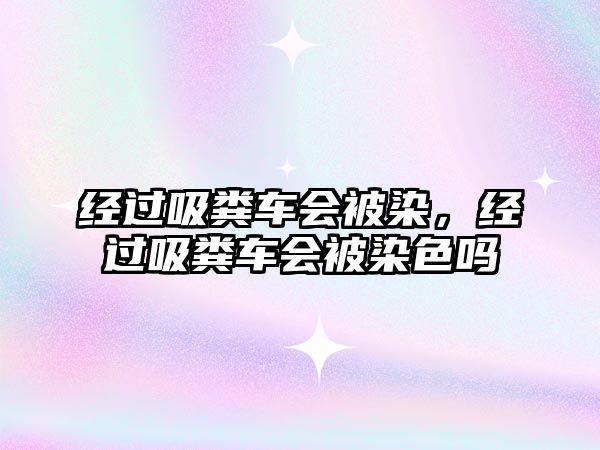 经过吸粪车会被染，经过吸粪车会被染色吗